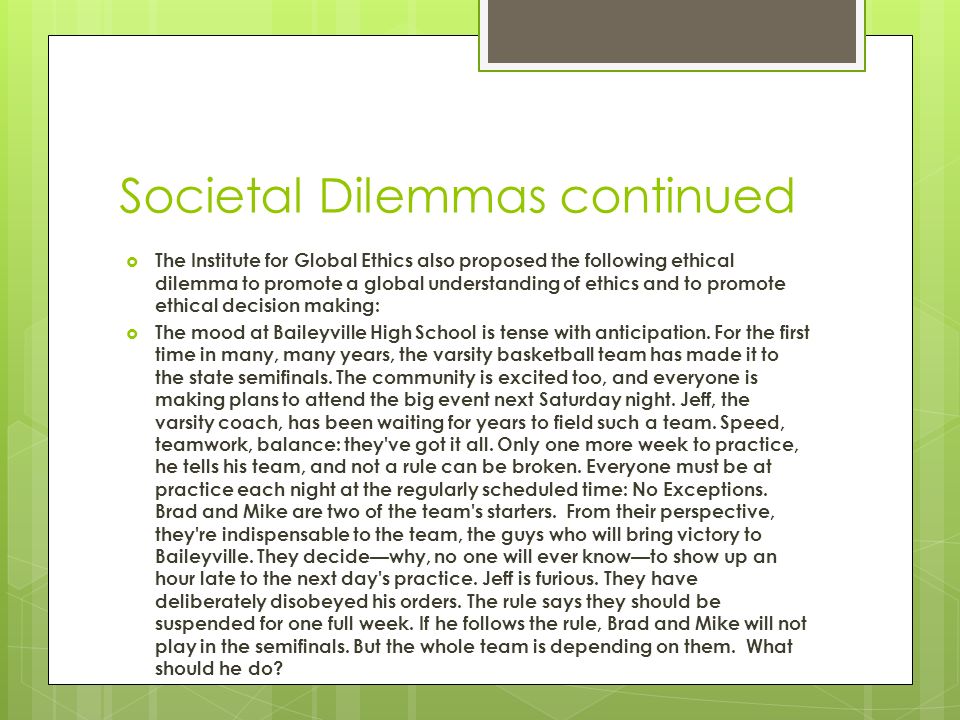 Societal Dilemmas continued

The Institute for Global Ethics also proposed the following ethical dilemma to promote a global understanding of ethics and to promote ethical decision making:

The mood at Baileyville High School is tense with anticipation. For the first time in many, many years, the varsity basketball team has made it to the state semifinals. The community is excited too, and everyone is making plans to attend the big event next Saturday night. Jeff, the varsity coach, has been waiting for years to field such a team. Speed, teamwork, balance: they've got it all. Only one more week to practice, he tells his team, and not a rule can be broken. Everyone must be at practice each night at the regularly scheduled time: No Exceptions. Brad and Mike are two of the team's starters. From their perspective, they're indispensable to the team, the guys who will bring victory to Baileyville. They decide—why, no one will ever know—to show up an hour late to the next day's practice. Jeff is furious. They have deliberately disobeyed his orders. The rule says they should be suspended for one full week. If he follows the rule, Brad and Mike will not play in the semifinals. But the whole team is depending on them. What should he do?